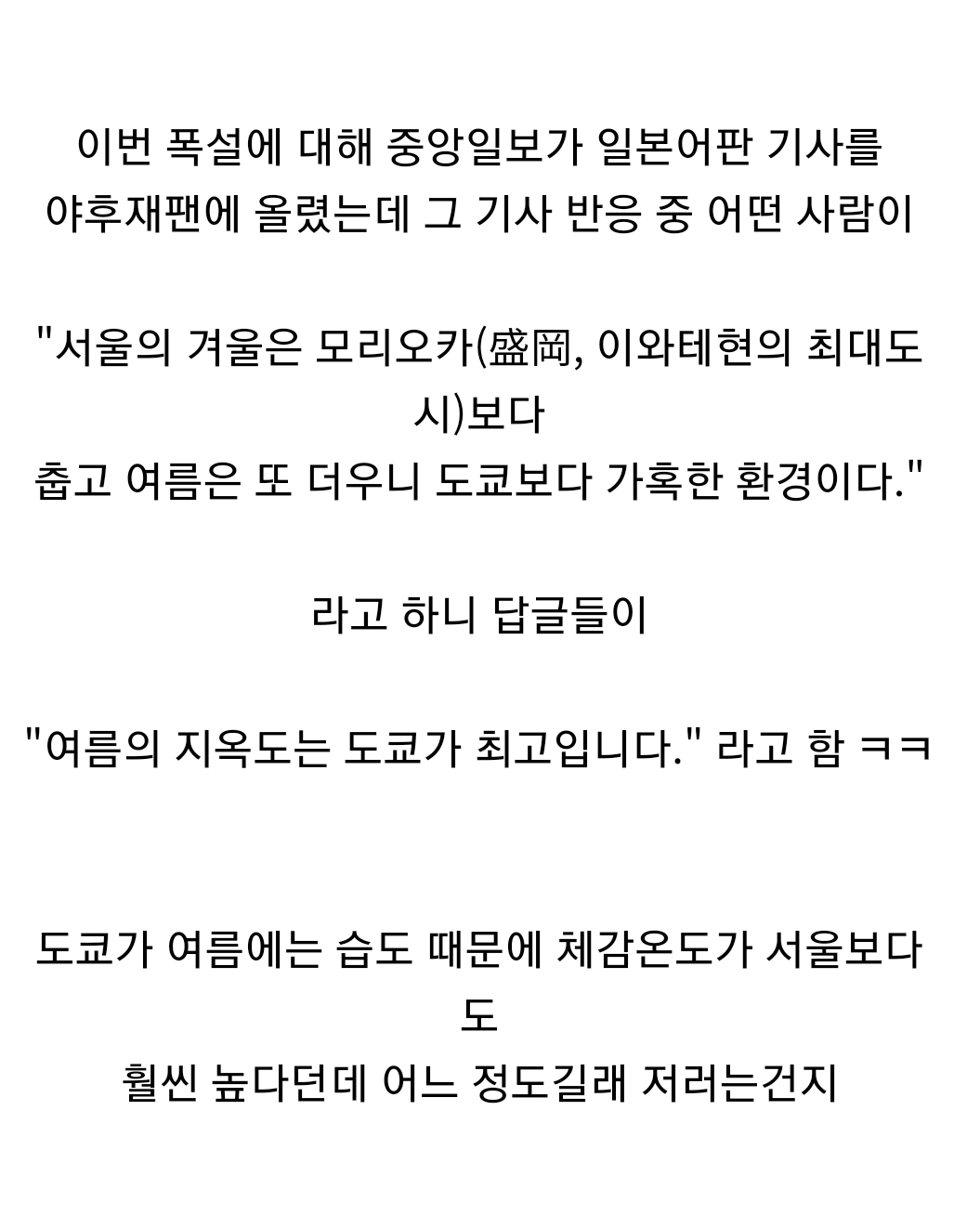 이번 폭설에 대해 중앙일보가 일본어판 기사를 야후재팬에 올렸는데 그 기사 반응 중 어떤 사람이

"서울의 겨울은 모리오카(盛岡, 이와테현의 최대도시)보다
춥고 여름은 또 더우니 도쿄보다 가혹한 환경이다."

라고 하니 답글들이

"여름의 지옥도는 도쿄가 최고입니다." 라고 함 ㅋㅋ

도쿄가 여름에는 습도 때문에 체감온도가 서울보다도
훨씬 높다던데 어느 정도길래 저러는건지